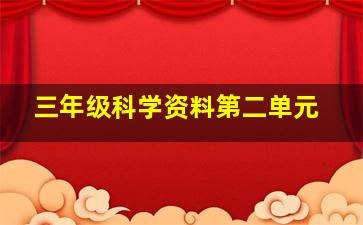 三年级科学资料第二单元